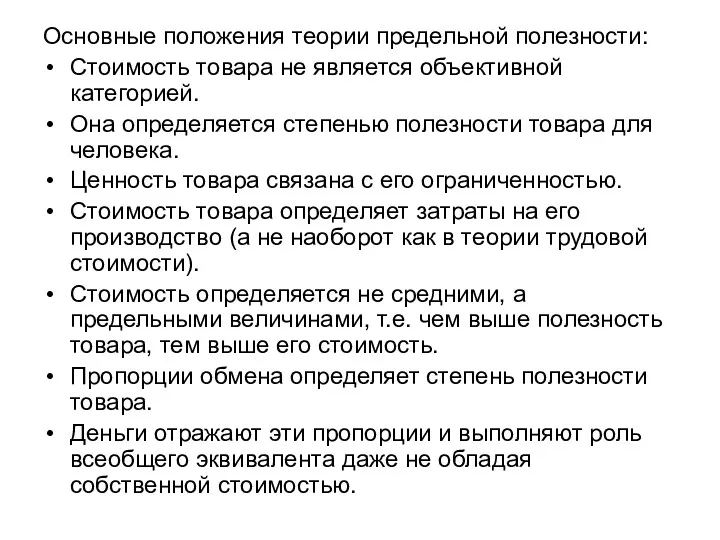 Основные положения теории предельной полезности:

• Стоимость товара не является объективной категорией.
• Она определяется степенью полезности товара для человека.
• Ценность товара связана с его ограниченностью.
• Стоимость товара определяет затраты на его производство (а не наоборот как в теории трудовой стоимости).
• Стоимость определяется не средними, а предельными величинами, т.е. чем выше полезность товара, тем выше его стоимость.
• Пропорции обмена определяет степень полезности товара.
• Деньги отражают эти пропорции и выполняют роль всеобщего эквивалента даже не обладая собственной стоимостью.